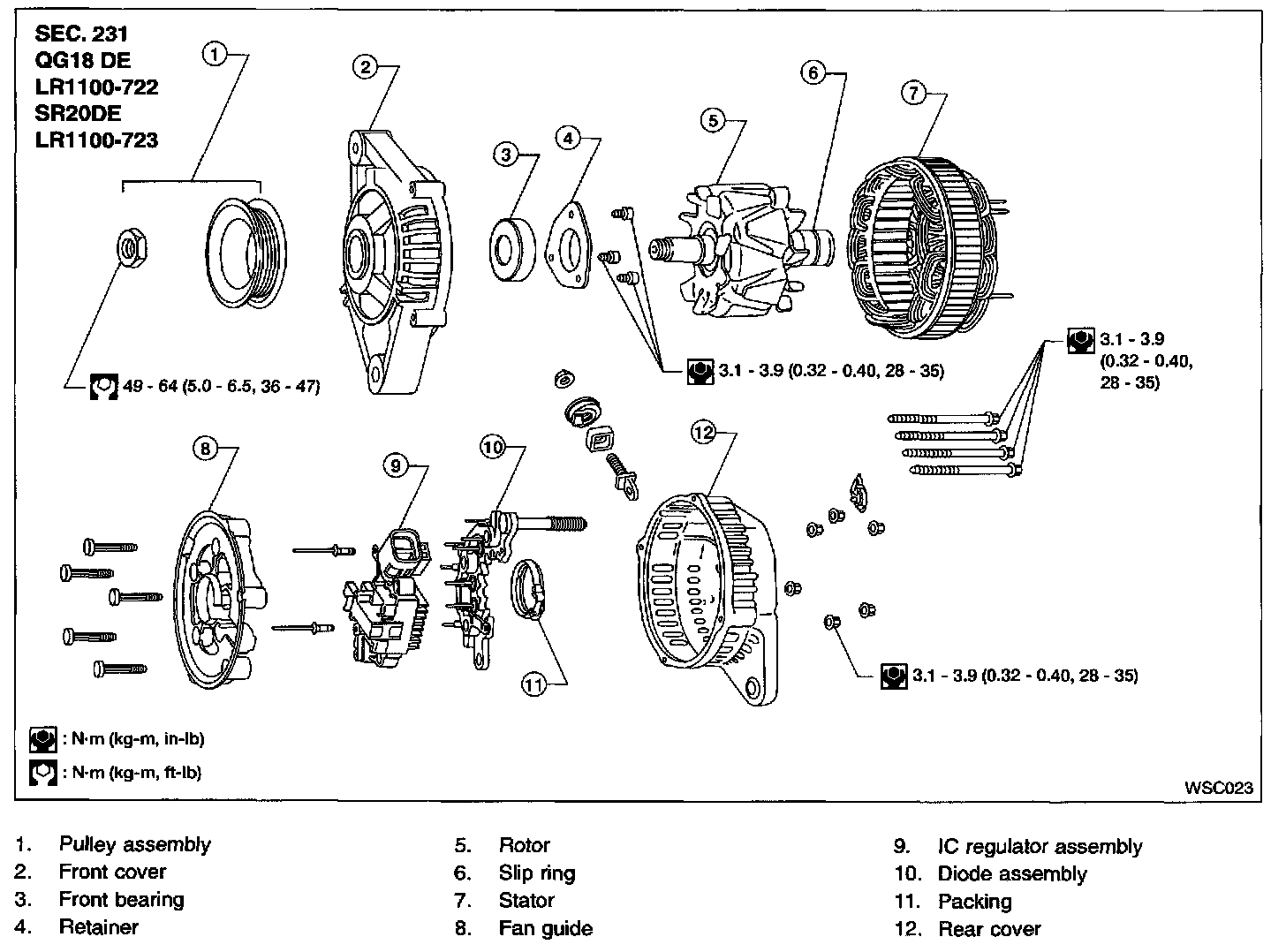 SEC. 231
QG18 DE
LR1100-722
SR20DE
LR1100-723

1
2
3
4
5
6
7

49 - 64 (5.0 - 6.5, 36 - 47)

3.1 - 3.9 (0.32 - 0.40, 28 - 35)

3.1 - 3.9 (0.32 - 0.40, 28 - 35)

8
9
10
11
12

3.1 - 3.9 (0.32 - 0.40, 28 - 35)

: N·m (kg-m, in-lb)

: N·m (kg-m, ft-lb)

WSC023

1. Pulley assembly
2. Front cover
3. Front bearing
4. Retainer

5. Rotor
6. Slip ring
7. Stator
8. Fan guide

9. IC regulator assembly
10. Diode assembly
11. Packing
12. Rear cover